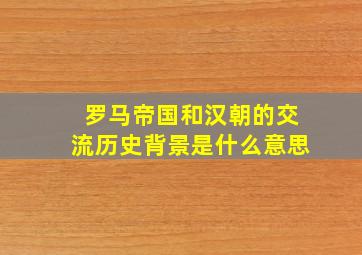 罗马帝国和汉朝的交流历史背景是什么意思